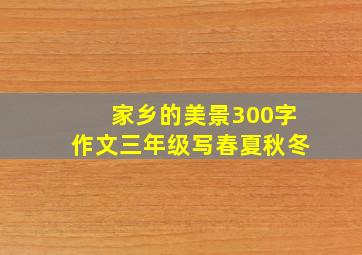 家乡的美景300字
作文三年级写春夏秋冬